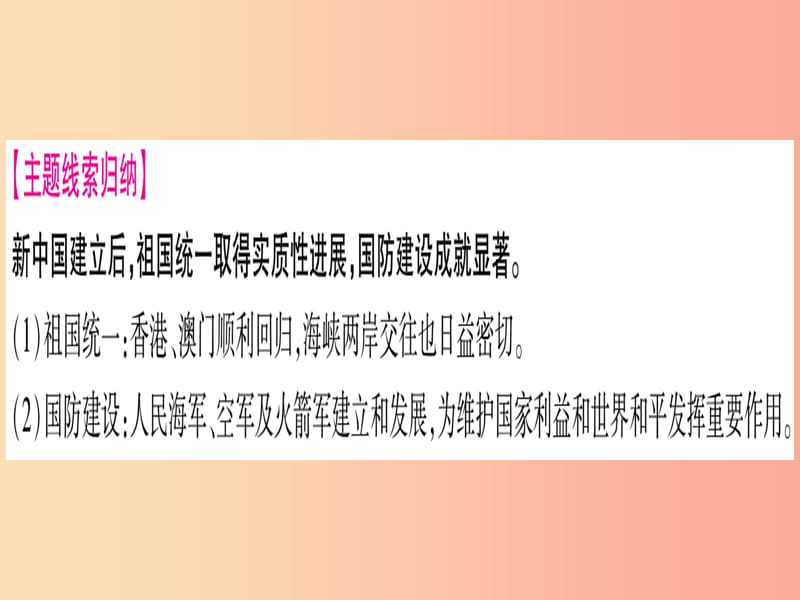 【主题线索归纳】

新中国建立后,祖国统一取得实质性进展,国防建设成就显著。

(1)祖国统一:香港、澳门顺利回归,海峡两岸交往也日益密切。

(2)国防建设:人民海军、空军及火箭军建立和发展,为维护国家利益和世界和平发挥重要作用。